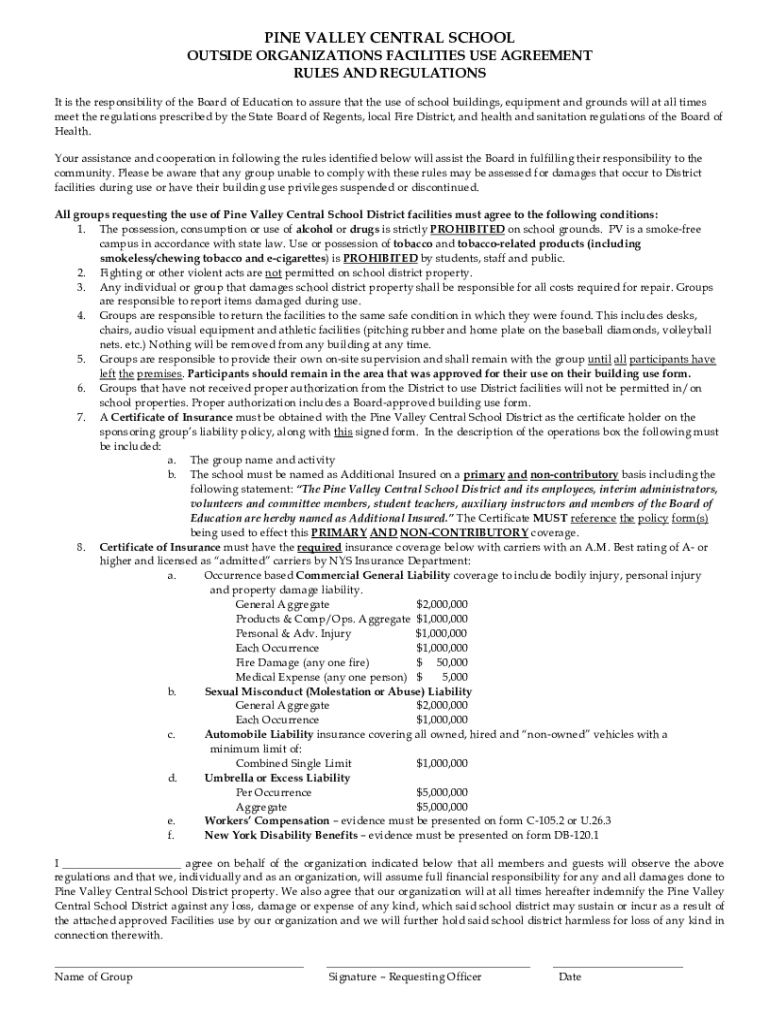 PINE VALLEY CENTRAL SCHOOL
OUTSIDE ORGANIZATIONS FACILITIES USE AGREEMENT
RULES AND REGULATIONS

It is the responsibility of the Board of Education to assure that the use of school buildings, equipment and grounds will at all times meet the regulations prescribed by the State Board of Regents, local Fire District, and health and sanitation regulations of the Board of Health.

Your assistance and cooperation in following the rules identified below will assist the Board in fulfilling their responsibility to the community. Please be aware that any group unable to comply with these rules may be assessed for damages that occur to District facilities during use or have their building use privileges suspended or discontinued.

All groups requesting the use of Pine Valley Central School District facilities must agree to the following conditions:
1. The possession, consumption or use of alcohol or drugs is strictly PROHIBITED on school grounds. PV is a smoke-free campus in accordance with state law. Use or possession of tobacco and tobacco-related products (including smokeless/chewing tobacco and e-cigarettes) is PROHIBITED by students, staff and public.
2. Fighting or other violent acts are not permitted on school district property.
3. Any individual or group that damages school district property shall be responsible for all costs required for repair. Groups are responsible to report items damaged during use.
4. Groups are responsible to return the facilities to the same safe condition in which they were found. This includes desks, chairs, audio visual equipment and athletic facilities (pitching rubber and home plate on the baseball diamonds, volleyball nets. etc.) Nothing will be removed from any building at any time.
5. Groups are responsible to provide their own on-site supervision and shall remain with the group until all participants have left the premises. Participants should remain in the area that was approved for their use on their building use form.
6. Groups that have not received proper authorization from the District to use District facilities will not be permitted in/on school properties. Proper authorization includes a Board-approved building use form.
7. A Certificate of Insurance must be obtained with the Pine Valley Central School District as the certificate holder on the sponsoring group's liability policy, along with this signed form. In the description of the operations box the following must be included:
a. The group name and activity
b. The school must be named as Additional Insured on a primary and non-contributory basis including the following statement: "The Pine Valley Central School District and its employees, interim administrators, volunteers and committee members, student teachers, auxiliary instructors and members of the Board of Education are hereby named as Additional Insured." The Certificate MUST reference the policy form(s) being used to effect this PRIMARY AND NON-CONTRIBUTORY coverage.
8. Certificate of Insurance must have the required insurance coverage below with carriers with an A.M. Best rating of A- or higher and licensed as "admitted" carriers by NYS Insurance Department:
a. Occurrence based Commercial General Liability coverage to include bodily injury, personal injury and property damage liability.
General Aggregate $2,000,000
Products & Comp/Ops. Aggregate $1,000,000
Personal & Adv. Injury $1,000,000
Each Occurrence $1,000,000
Fire Damage (any one fire) $ 50,000
Medical Expense (any one person) $ 5,000
b. Sexual Misconduct (Molestation or Abuse) Liability
General Aggregate $2,000,000
Each Occurrence $1,000,000
c. Automobile Liability insurance covering all owned, hired and "non-owned" vehicles with a minimum limit of:
Combined Single Limit $1,000,000
d. Umbrella or Excess Liability
Per Occurrence $5,000,000
Aggregate $5,000,000
e. Workers' Compensation – evidence must be presented on form C-105.2 or U.26.3
f. New York Disability Benefits – evidence must be presented on form DB-120.1

I ____________________ agree on behalf of the organization indicated below that all members and guests will observe the above regulations and that we, individually and as an organization, will assume full financial responsibility for any and all damages done to Pine Valley Central School District property. We also agree that our organization will at all times hereafter indemnify the Pine Valley Central School District against any loss, damage or expense of any kind, which said school district may sustain or incur as a result of the attached approved Facilities use by our organization and we will further hold said school district harmless for loss of any kind in connection therewith.

Name of Group    Signature – Requesting Officer    Date